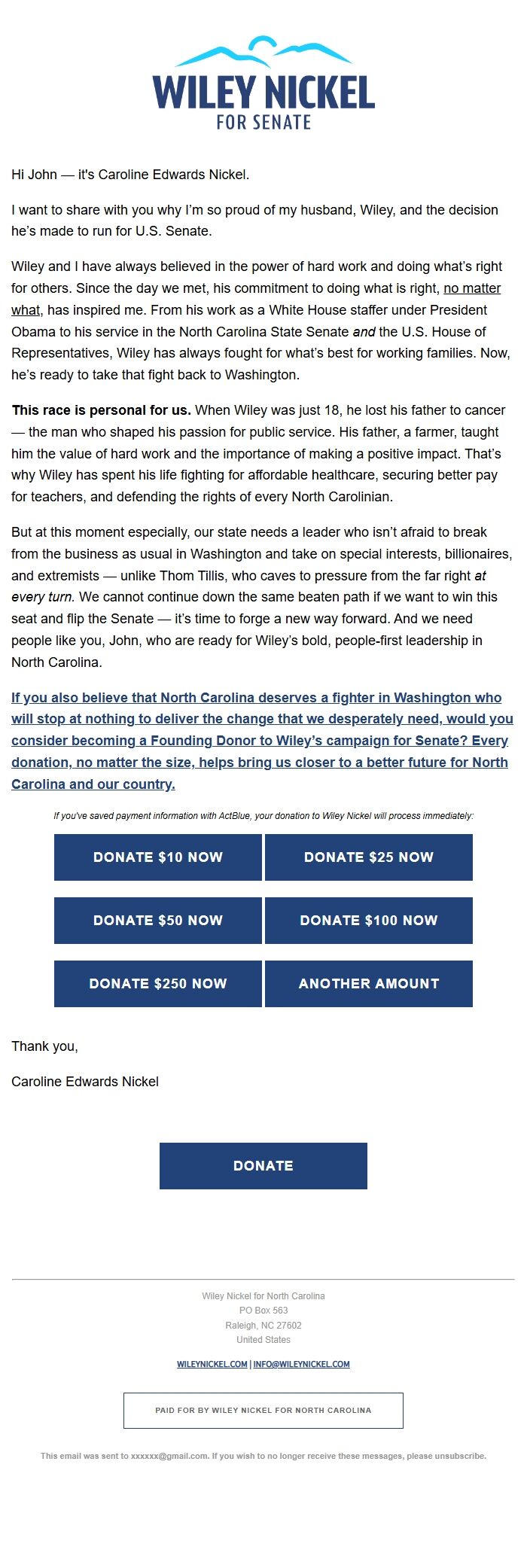 WILEY NICKEL
FOR SENATE

Hi John — it's Caroline Edwards Nickel.

I want to share with you why I'm so proud of my husband, Wiley, and the decision he's made to run for U.S. Senate.

Wiley and I have always believed in the power of hard work and doing what's right for others. Since the day we met, his commitment to doing what is right, no matter what, has inspired me. From his work as a White House staffer under President Obama to his service in the North Carolina State Senate and the U.S. House of Representatives, Wiley has always fought for what's best for working families. Now, he's ready to take that fight back to Washington.

This race is personal for us. When Wiley was just 18, he lost his father to cancer — the man who shaped his passion for public service. His father, a farmer, taught him the value of hard work and the importance of making a positive impact. That's why Wiley has spent his life fighting for affordable healthcare, securing better pay for teachers, and defending the rights of every North Carolinian.

But at this moment especially, our state needs a leader who isn't afraid to break from the business as usual in Washington and take on special interests, billionaires, and extremists — unlike Thom Tillis, who caves to pressure from the far right at every turn. We cannot continue down the same beaten path if we want to win this seat and flip the Senate — it's time to forge a new way forward. And we need people like you, John, who are ready for Wiley's bold, people-first leadership in North Carolina.

If you also believe that North Carolina deserves a fighter in Washington who will stop at nothing to deliver the change that we desperately need, would you consider becoming a Founding Donor to Wiley's campaign for Senate? Every donation, no matter the size, helps bring us closer to a better future for North Carolina and our country.

If you've saved payment information with ActBlue, your donation to Wiley Nickel will process immediately:

DONATE $10 NOW
DONATE $25 NOW
DONATE $50 NOW
DONATE $100 NOW
DONATE $250 NOW
ANOTHER AMOUNT

Thank you,

Caroline Edwards Nickel

DONATE

Wiley Nickel for North Carolina
PO Box 563
Raleigh, NC 27602
United States

WILEYNICKEL.COM | INFO@WILEYNICKEL.COM

PAID FOR BY WILEY NICKEL FOR NORTH CAROLINA

This email was sent to xxxxxx@gmail.com. If you wish to no longer receive these messages, please unsubscribe.